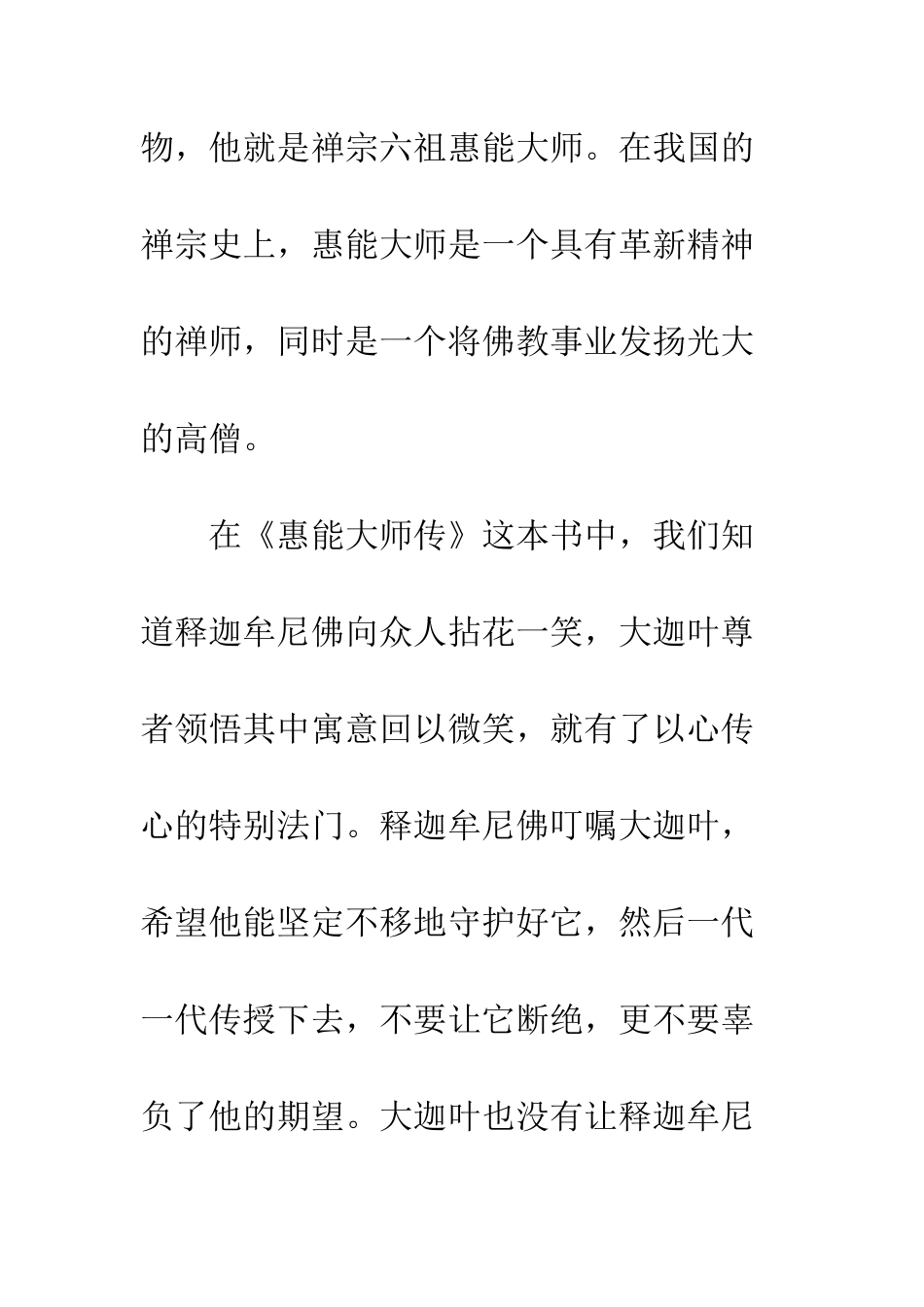 物，他就是禅宗六祖惠能大师。在我国的禅宗史上，惠能大师是一个具有革新精神的禅师，同时是一个将佛教事业发扬光大的高僧。

在《惠能大师传》这本书中，我们知道释迦牟尼佛向众人拈花一笑，大迦叶尊者领悟其中寓意回以微笑，就有了以心传心的特别法门。释迦牟尼佛叮嘱大迦叶，希望他能坚定不移地守护好它，然后一代一代传授下去，不要让它断绝，更不要辜负了他的期望。大迦叶也没有让释迦牟尼